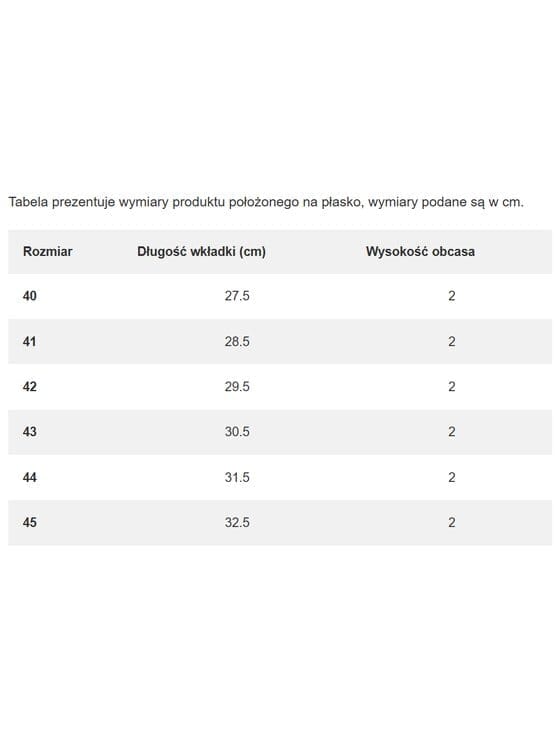 Tabela prezentuje wymiary produktu położonego na płasko, wymiary podane są w cm.

| Rozmiar | Długość wkładki (cm) | Wysokość obcasa |
|---|---|---|
| 40 | 27.5 | 2 |
| 41 | 28.5 | 2 |
| 42 | 29.5 | 2 |
| 43 | 30.5 | 2 |
| 44 | 31.5 | 2 |
| 45 | 32.5 | 2 |